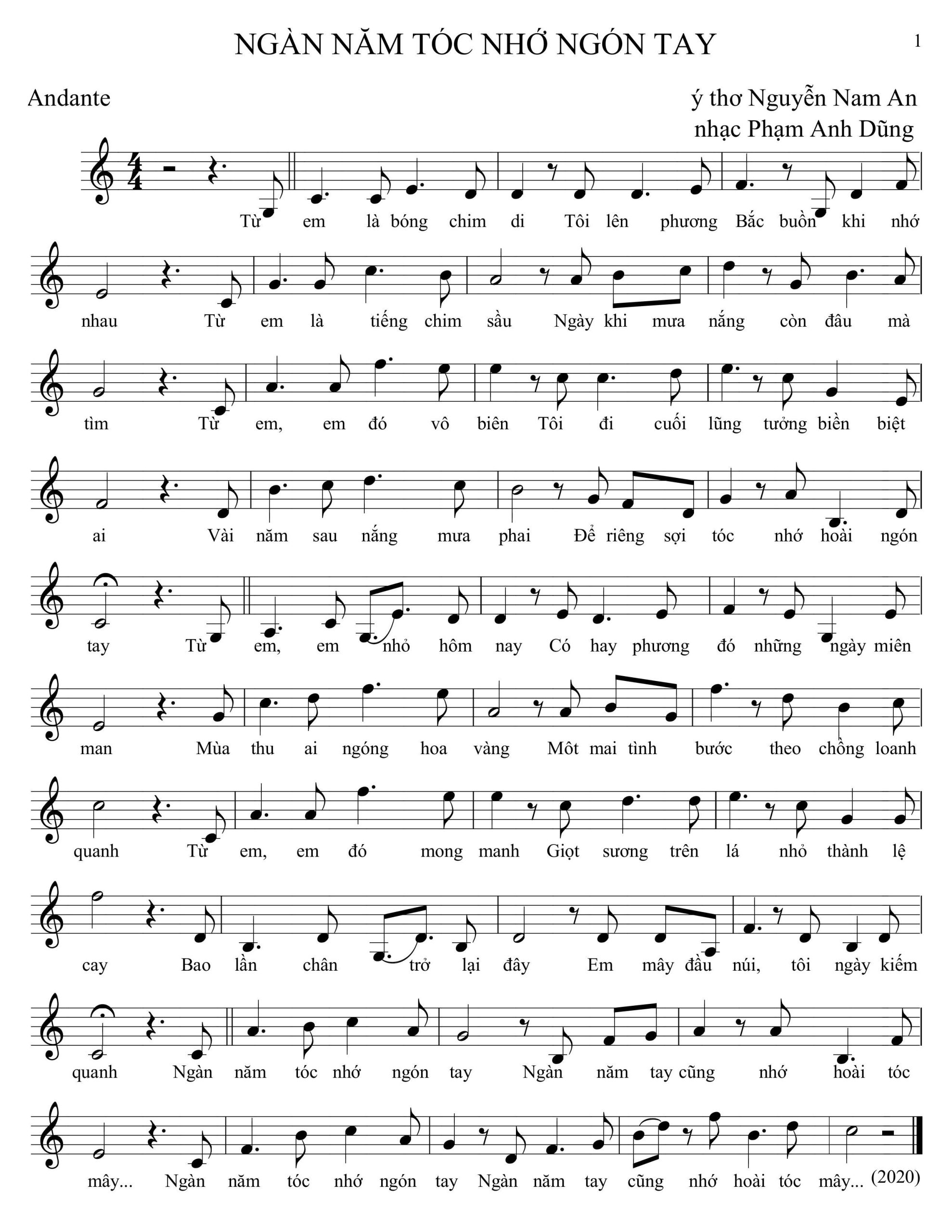 NGÀN NĂM TÓC NHỚ NGÓN TAY

1

Andante

ý thơ Nguyễn Nam An
nhạc Phạm Anh Dũng

Từ em là bóng chim di Tôi lên phương Bắc buồn khi nhớ

nhau Từ em là tiếng chim sầu Ngày khi mưa nắng còn đâu mà

tìm Từ em, em đó vô biên Tôi đi cuối lũng tưởng biền biệt

ai Vài năm sau nắng mưa phai Để riêng sợi tóc nhớ hoài ngón

tay Từ em, em nhỏ hôm nay Có hay phương đó những ngày miên

man Mùa thu ai ngóng hoa vàng Môt mai tình bước theo chồng loanh

quanh Từ em, em đó mong manh Giọt sương trên lá nhỏ thành lệ

cay Bao lần chân trở lại đây Em mây đầu núi, tôi ngày kiếm

quanh Ngàn năm tóc nhớ ngón tay Ngàn năm tay cũng nhớ hoài tóc

mây... Ngàn năm tóc nhớ ngón tay Ngàn năm tay cũng nhớ hoài tóc mây... (2020)